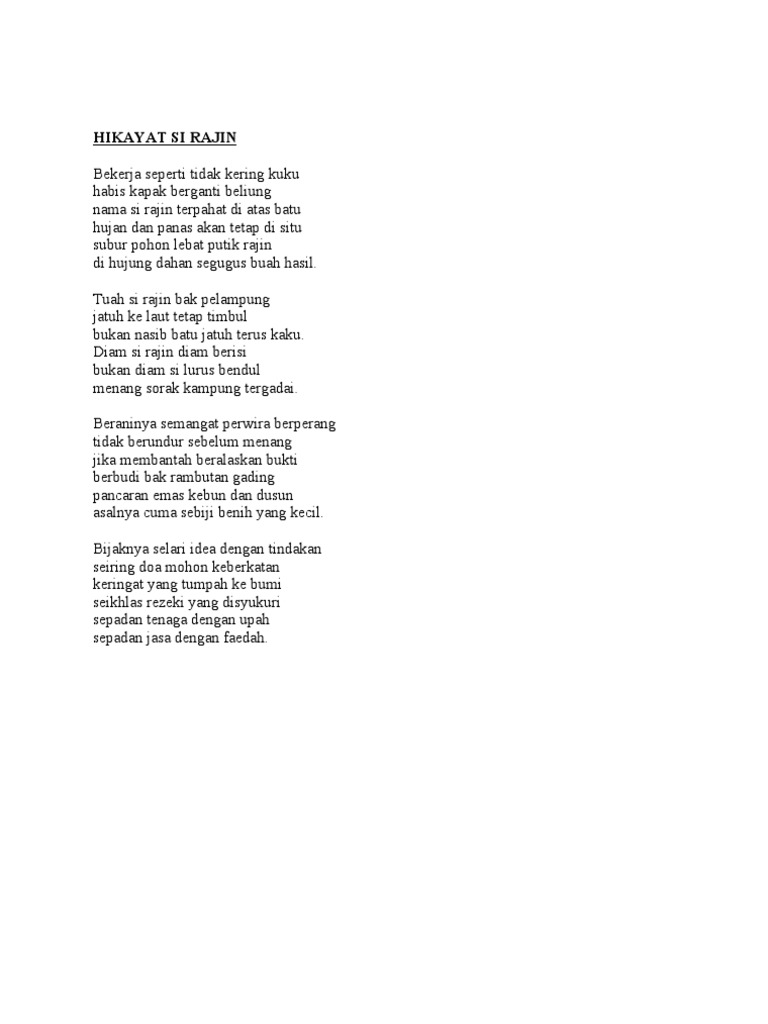 HIKAYAT SI RAJIN

Bekerja seperti tidak kering kuku
habis kapak berganti beliung
nama si rajin terpahat di atas batu
hujan dan panas akan tetap di situ
subur pohon lebat putik rajin
di hujung dahan segugus buah hasil.

Tuah si rajin bak pelampung
jatuh ke laut tetap timbul
bukan nasib batu jatuh terus kaku.
Diam si rajin diam berisi
bukan diam si lurus bendul
menang sorak kampung tergadai.

Beraninya semangat perwira berperang
tidak berundur sebelum menang
jika membantah beralaskan bukti
berbudi bak rambutan gading
pancaran emas kebun dan dusun
asalnya cuma sebiji benih yang kecil.

Bijaknya selari idea dengan tindakan
seiring doa mohon keberkatan
keringat yang tumpah ke bumi
seikhlas rezeki yang disyukuri
sepadan tenaga dengan upah
sepadan jasa dengan faedah.